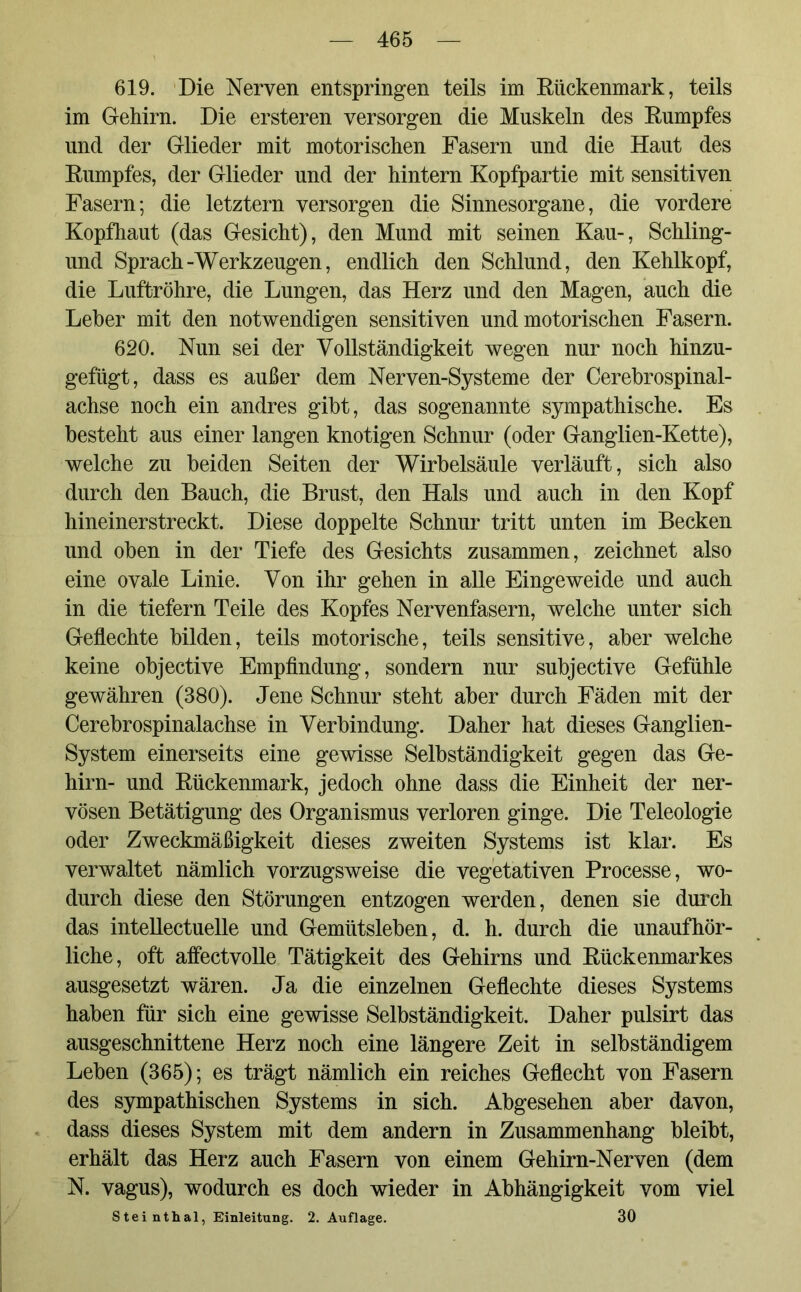 — 465 —

619. Die Nerven entspringen teils im Rückenmark, teils im Gehirn. Die ersteren versorgen die Muskeln des Rumpfes und der Glieder mit motorischen Fasern und die Haut des Rumpfes, der Glieder und der hintern Kopfpartie mit sensitiven Fasern; die letztern versorgen die Sinnesorgane, die vordere Kopfhaut (das Gesicht), den Mund mit seinen Kau-, Schling- und Sprach-Werkzeugen, endlich den Schlund, den Kehlkopf, die Luftröhre, die Lungen, das Herz und den Magen, auch die Leber mit den notwendigen sensitiven und motorischen Fasern.

620. Nun sei der Vollständigkeit wegen nur noch hinzugefügt, dass es außer dem Nerven-Systeme der Cerebrospinalachse noch ein andres gibt, das sogenannte sympathische. Es besteht aus einer langen knotigen Schnur (oder Ganglien-Kette), welche zu beiden Seiten der Wirbelsäule verläuft, sich also durch den Bauch, die Brust, den Hals und auch in den Kopf hineinerstreckt. Diese doppelte Schnur tritt unten im Becken und oben in der Tiefe des Gesichts zusammen, zeichnet also eine ovale Linie. Von ihr gehen in alle Eingeweide und auch in die tiefern Teile des Kopfes Nervenfasern, welche unter sich Geflechte bilden, teils motorische, teils sensitive, aber welche keine objective Empfindung, sondern nur subjective Gefühle gewähren (380). Jene Schnur steht aber durch Fäden mit der Cerebrospinalachse in Verbindung. Daher hat dieses Ganglien-System einerseits eine gewisse Selbständigkeit gegen das Gehirn- und Rückenmark, jedoch ohne dass die Einheit der nervösen Betätigung des Organismus verloren ginge. Die Teleologie oder Zweckmäßigkeit dieses zweiten Systems ist klar. Es verwaltet nämlich vorzugsweise die vegetativen Processe, wodurch diese den Störungen entzogen werden, denen sie durch das intellectuelle und Gemütsleben, d. h. durch die unaufhörliche, oft affectvolle Tätigkeit des Gehirns und Rückenmarkes ausgesetzt wären. Ja die einzelnen Geflechte dieses Systems haben für sich eine gewisse Selbständigkeit. Daher pulsirt das ausgeschnittene Herz noch eine längere Zeit in selbständigem Leben (365); es trägt nämlich ein reiches Geflecht von Fasern des sympathischen Systems in sich. Abgesehen aber davon, dass dieses System mit dem andern in Zusammenhang bleibt, erhält das Herz auch Fasern von einem Gehirn-Nerven (dem N. vagus), wodurch es doch wieder in Abhängigkeit vom viel

Steinthal, Einleitung. 2. Auflage. 30